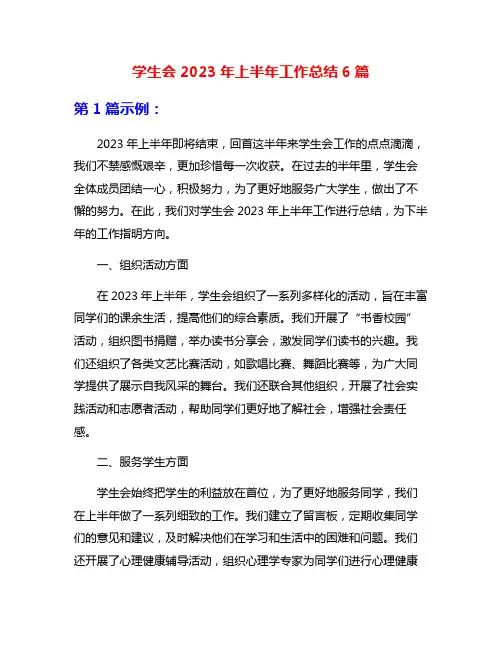 学生会 2023 年上半年工作总结 6 篇

第 1 篇示例：

2023 年上半年即将结束，回首这半年来学生会工作的点点滴滴，我们不禁感慨艰辛，更加珍惜每一次收获。在过去的半年里，学生会全体成员团结一心，积极努力，为了更好地服务广大学生，做出了不懈的努力。在此，我们对学生会 2023 年上半年工作进行总结，为下半年的工作指明方向。

一、组织活动方面

在 2023 年上半年，学生会组织了一系列多样化的活动，旨在丰富同学们的课余生活，提高他们的综合素质。我们开展了“书香校园”活动，组织图书捐赠，举办读书分享会，激发同学们读书的兴趣。我们还组织了各类文艺比赛活动，如歌唱比赛、舞蹈比赛等，为广大同学提供了展示自我风采的舞台。我们还联合其他组织，开展了社会实践活动和志愿者活动，帮助同学们更好地了解社会，增强社会责任感。

二、服务学生方面

学生会始终把学生的利益放在首位，为了更好地服务同学，我们在上半年做了一系列细致的工作。我们建立了留言板，定期收集同学们的意见和建议，及时解决他们在学习和生活中的困难和问题。我们还开展了心理健康辅导活动，组织心理学专家为同学们进行心理健康